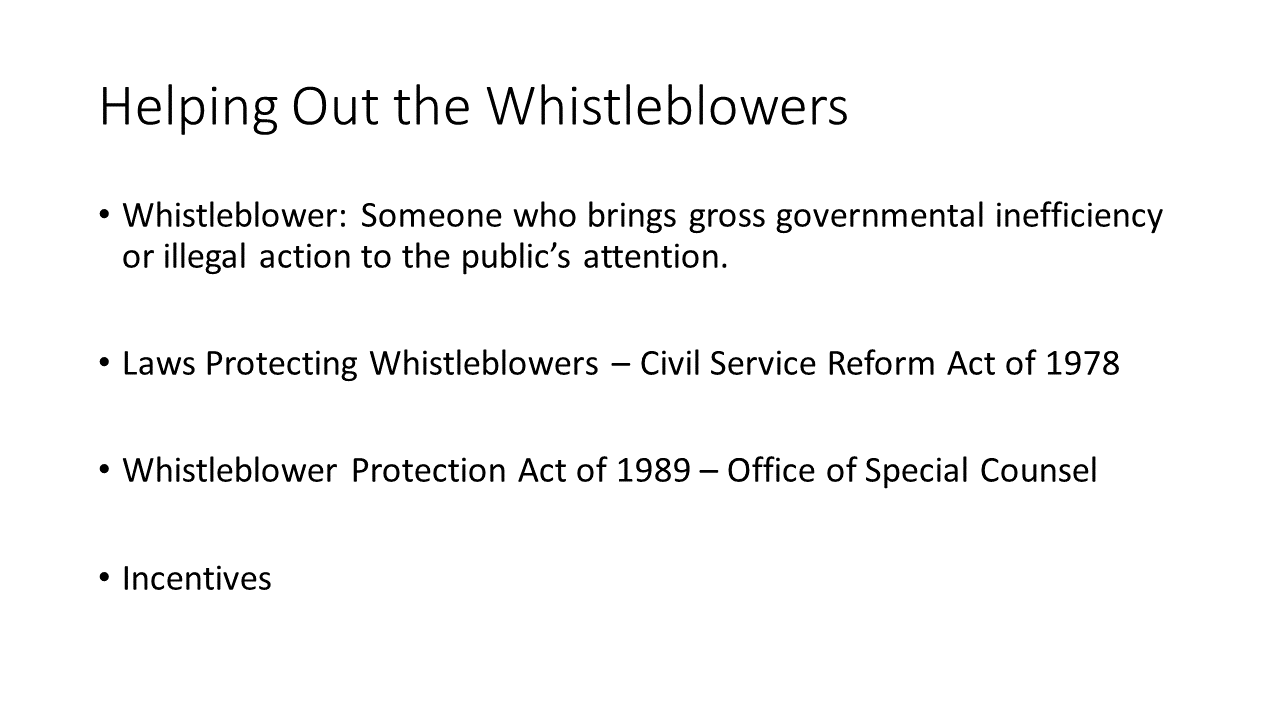 Helping Out the Whistleblowers

• Whistleblower: Someone who brings gross governmental inefficiency or illegal action to the public's attention.

• Laws Protecting Whistleblowers – Civil Service Reform Act of 1978

• Whistleblower Protection Act of 1989 – Office of Special Counsel

• Incentives